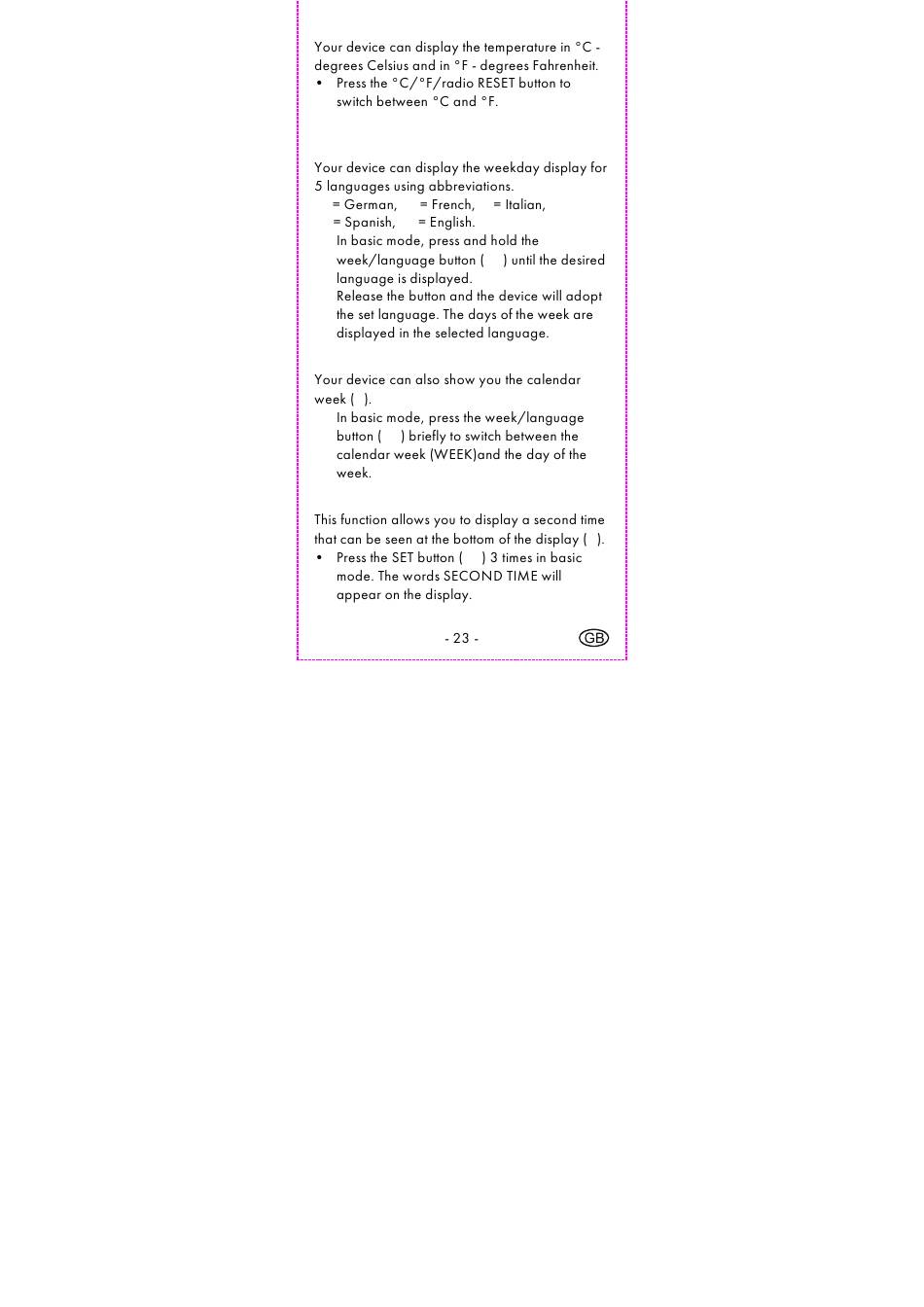 Your device can display the temperature in °C - degrees Celsius and in °F - degrees Fahrenheit.
• Press the °C/°F/radio RESET button to switch between °C and °F.

Your device can display the weekday display for 5 languages using abbreviations.
= German, = French, = Italian, = Spanish, = English.
In basic mode, press and hold the week/language button ( ) until the desired language is displayed.
Release the button and the device will adopt the set language. The days of the week are displayed in the selected language.

Your device can also show you the calendar week ( ).
In basic mode, press the week/language button ( ) briefly to switch between the calendar week (WEEK)and the day of the week.

This function allows you to display a second time that can be seen at the bottom of the display ( ).
• Press the SET button ( ) 3 times in basic mode. The words SECOND TIME will appear on the display.

- 23 -

GB